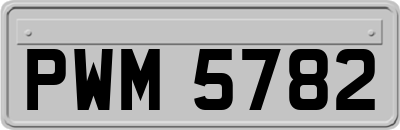 PWM 5782